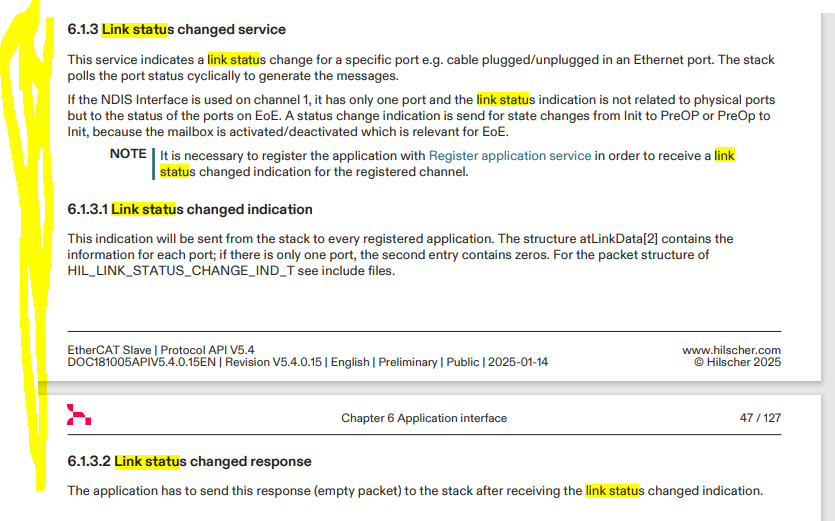 6.1.3 Link status changed service

This service indicates a link status change for a specific port e.g. cable plugged/unplugged in an Ethernet port. The stack polls the port status cyclically to generate the messages.

If the NDIS Interface is used on channel 1, it has only one port and the link status indication is not related to physical ports but to the status of the ports on EoE. A status change indication is send for state changes from Init to PreOP or PreOp to Init, because the mailbox is activated/deactivated which is relevant for EoE.

NOTE It is necessary to register the application with Register application service in order to receive a link status changed indication for the registered channel.

6.1.3.1 Link status changed indication

This indication will be sent from the stack to every registered application. The structure atLinkData[2] contains the information for each port; if there is only one port, the second entry contains zeros. For the packet structure of HIL_LINK_STATUS_CHANGE_IND_T see include files.

EtherCAT Slave | Protocol API V5.4
DOC181005APIV5.4.0.15EN | Revision V5.4.0.15 | English | Preliminary | Public | 2025-01-14

www.hilscher.com
© Hilscher 2025

Chapter 6 Application interface

47 / 127

6.1.3.2 Link status changed response

The application has to send this response (empty packet) to the stack after receiving the link status changed indication.